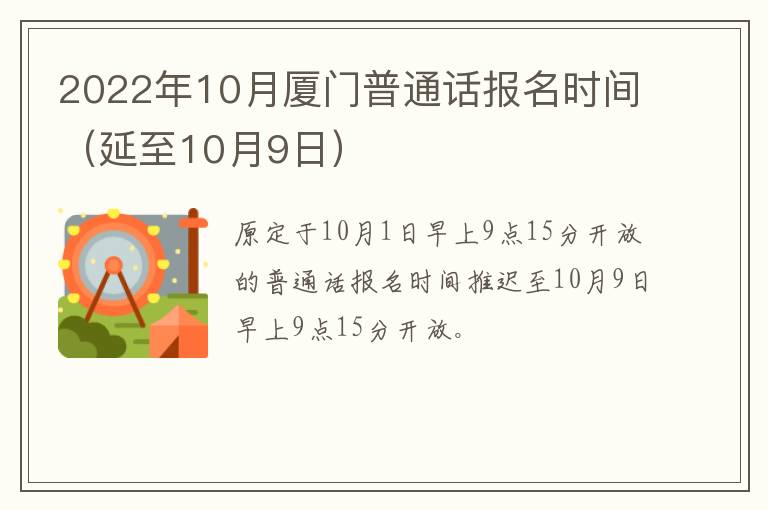 2022年10月厦门普通话报名时间（延至10月9日）

原定于10月1日早上9点15分开放的普通话报名时间推迟至10月9日早上9点15分开放。